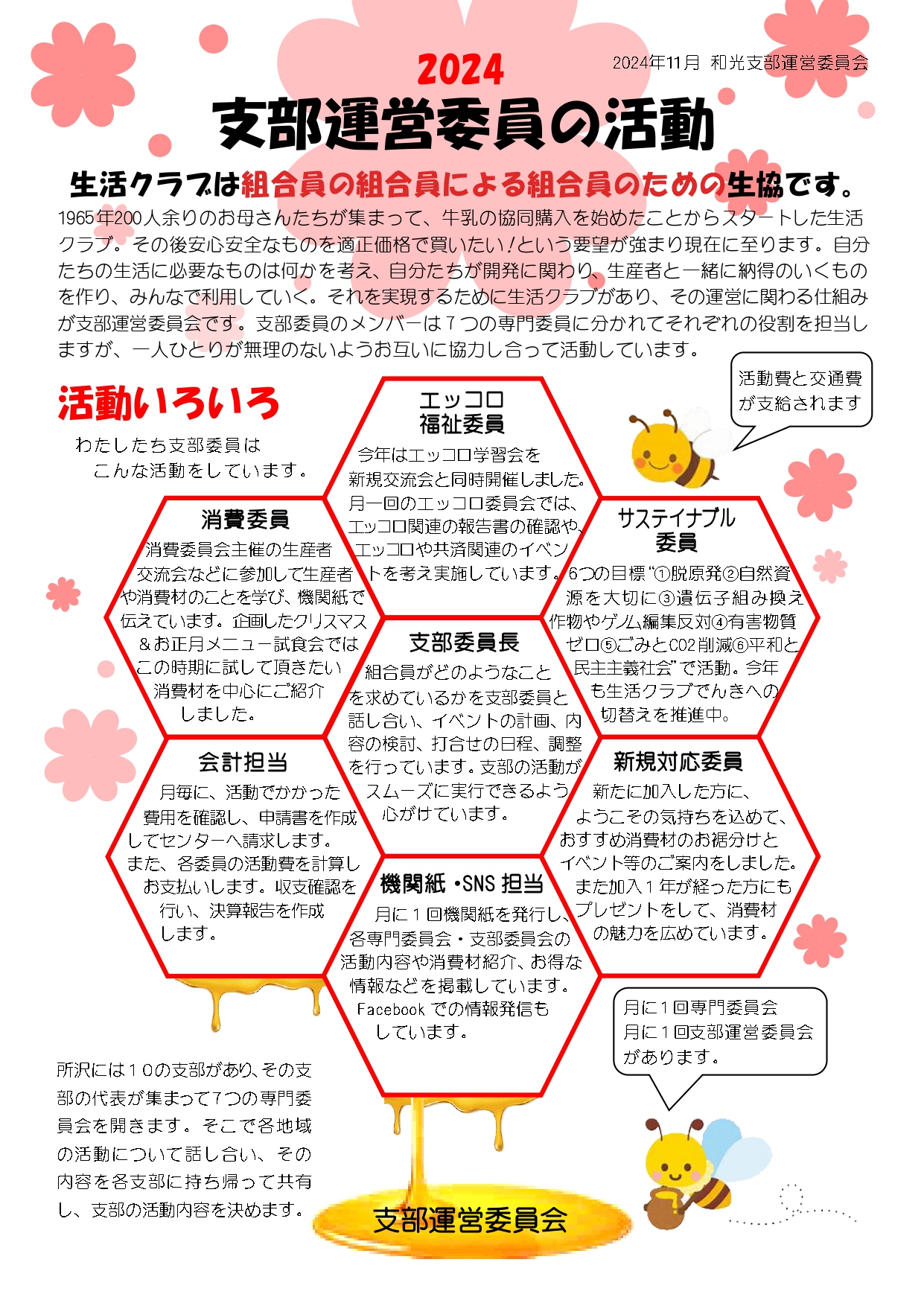 2024年11月 和光支部運営委員会

2024

支部運営委員の活動

生活クラブは組合員の組合員による組合員のための生協です。

1965年200人余りのお母さんたちが集まって、牛乳の協同購入を始めたことからスタートした生活クラブ。その後安心安全なものを適正価格で買いたい！という要望が強まり現在に至ります。自分たちの生活に必要なものは何かを考え、自分たちが開発に関わり、生産者と一緒に納得のいくものを作り、みんなで利用していく。それを実現するために生活クラブがあり、その運営に関わる仕組みが支部運営委員会です。支部委員のメンバーは7つの専門委員に分かれてそれぞれの役割を担当しますが、一人ひとりが無理のないようお互いに協力し合って活動しています。

活動いろいろ

わたしたち支部委員は
こんな活動をしています。

活動費と交通費が支給されます

エッコロ
福祉委員

今年はエッコロ学習会を新規交流会と同時開催しました。月一回のエッコロ委員会では、エッコロ関連の報告書の確認や、エッコロや共済関連のイベントを考え実施しています。

消費委員

消費委員会主催の生産者交流会などに参加して生産者や消費材のことを学び、機関紙で伝えています。企画したクリスマス＆お正月メニュー試食会ではこの時期に試して頂きたい消費材を中心にご紹介しました。

サステイナブル
委員

6つの目標“①脱原発②自然資源を大切に③遺伝子組み換え作物やゲノム編集反対④有害物質ゼロ⑤ごみとCO2削減⑥平和と民主主義社会”で活動。今年も生活クラブでんきへの切替えを推進中。

支部委員長

組合員がどのようなことを求めているかを支部委員と話し合い、イベントの計画、内容の検討、打合せの日程、調整を行っています。支部の活動がスムーズに実行できるよう心がけています。

会計担当

月毎に、活動でかかった費用を確認し、申請書を作成してセンターへ請求します。また、各委員の活動費を計算しお支払いします。収支確認を行い、決算報告を作成します。

新規対応委員

新たに加入した方に、ようこその気持ちを込めて、おすすめ消費材のお裾分けとイベント等のご案内をしました。また加入1年が経った方にもプレゼントをして、消費材の魅力を広めています。

機関紙・SNS担当

月に1回機関紙を発行し、各専門委員会・支部委員会の活動内容や消費材紹介、お得な情報などを掲載しています。Facebookでの情報発信もしています。

月に1回専門委員会
月に1回支部運営委員会
があります。

所沢には10の支部があり、その支部の代表が集まって7つの専門委員会を開きます。そこで各地域の活動について話し合い、その内容を各支部に持ち帰って共有し、支部の活動内容を決めます。

支部運営委員会